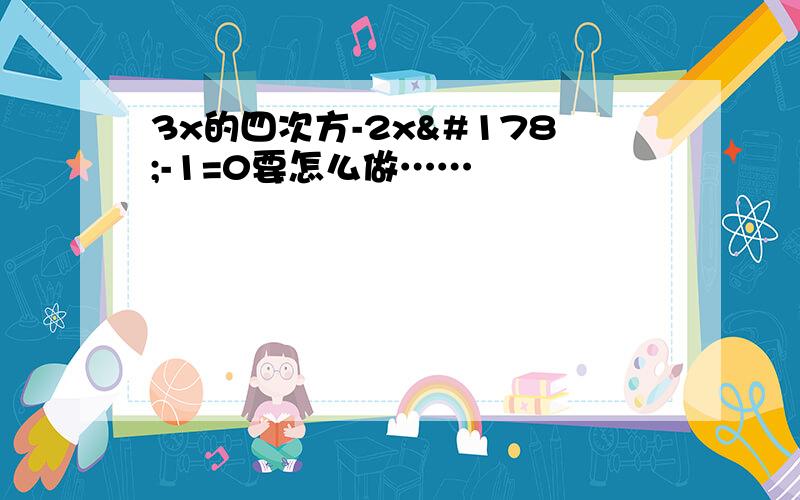 3x的四次方-2x&#178;-1=0要怎么做……